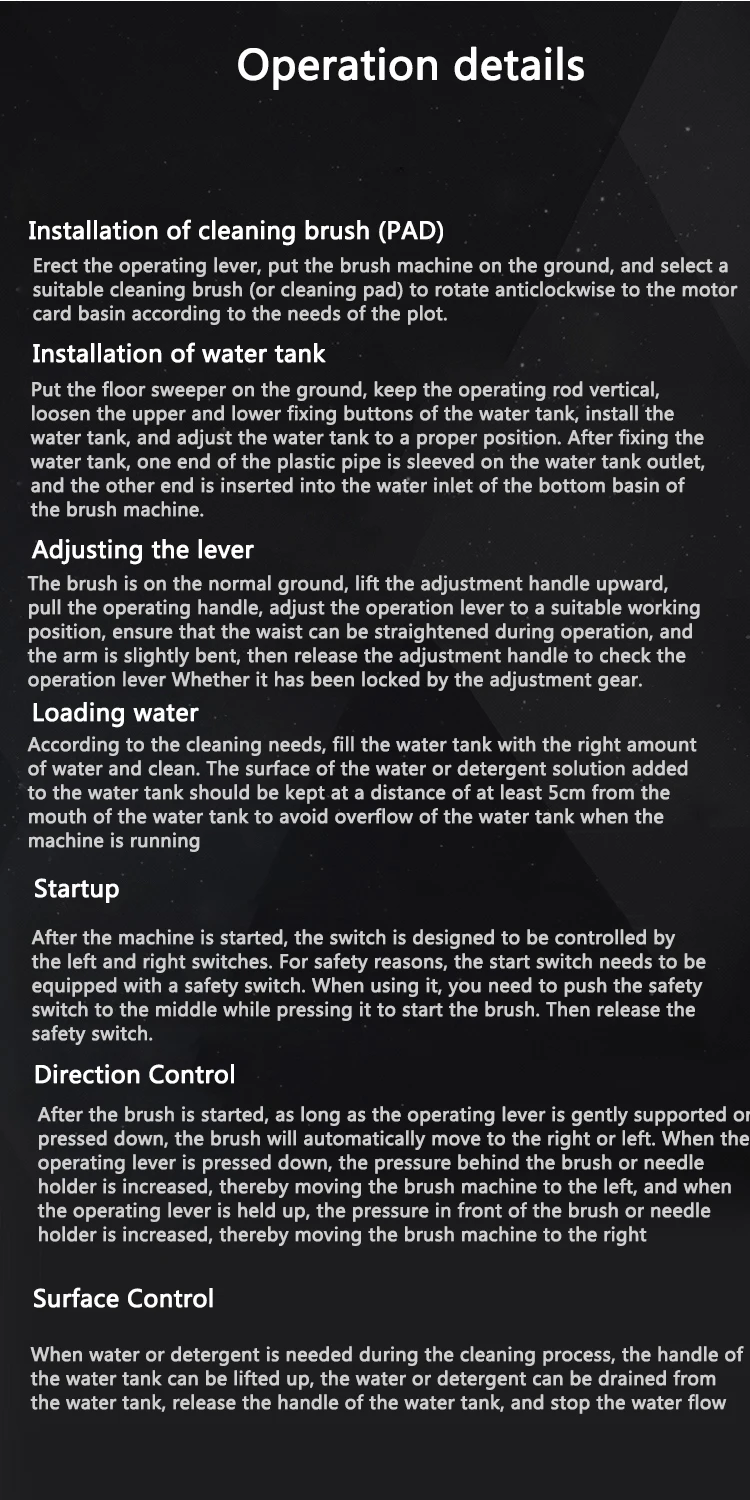 Operation details

Installation of cleaning brush (PAD)

Erect the operating lever, put the brush machine on the ground, and select a suitable cleaning brush (or cleaning pad) to rotate anticlockwise to the motor card basin according to the needs of the plot.

Installation of water tank

Put the floor sweeper on the ground, keep the operating rod vertical, loosen the upper and lower fixing buttons of the water tank, install the water tank, and adjust the water tank to a proper position. After fixing the water tank, one end of the plastic pipe is sleeved on the water tank outlet, and the other end is inserted into the water inlet of the bottom basin of the brush machine.

Adjusting the lever

The brush is on the normal ground, lift the adjustment handle upward, pull the operating handle, adjust the operation lever to a suitable working position, ensure that the waist can be straightened during operation, and the arm is slightly bent, then release the adjustment handle to check the operation lever Whether it has been locked by the adjustment gear.

Loading water

According to the cleaning needs, fill the water tank with the right amount of water and clean. The surface of the water or detergent solution added to the water tank should be kept at a distance of at least 5cm from the mouth of the water tank to avoid overflow of the water tank when the machine is running

Startup

After the machine is started, the switch is designed to be controlled by the left and right switches. For safety reasons, the start switch needs to be equipped with a safety switch. When using it, you need to push the safety switch to the middle while pressing it to start the brush. Then release the safety switch.

Direction Control

After the brush is started, as long as the operating lever is gently supported or pressed down, the brush will automatically move to the right or left. When the operating lever is pressed down, the pressure behind the brush or needle holder is increased, thereby moving the brush machine to the left, and when the operating lever is held up, the pressure in front of the brush or needle holder is increased, thereby moving the brush machine to the right

Surface Control

When water or detergent is needed during the cleaning process, the handle of the water tank can be lifted up, the water or detergent can be drained from the water tank, release the handle of the water tank, and stop the water flow